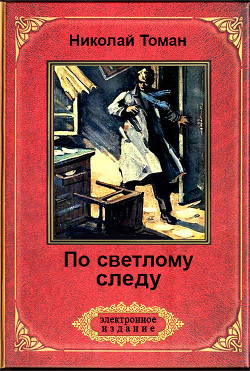 Николай Томан

По светлому следу

электронное издание